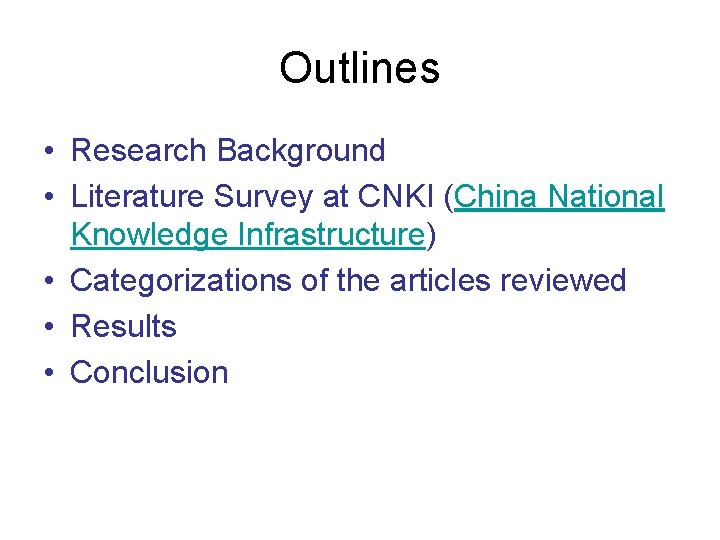 Outlines

• Research Background
• Literature Survey at CNKI (China National Knowledge Infrastructure)
• Categorizations of the articles reviewed
• Results
• Conclusion